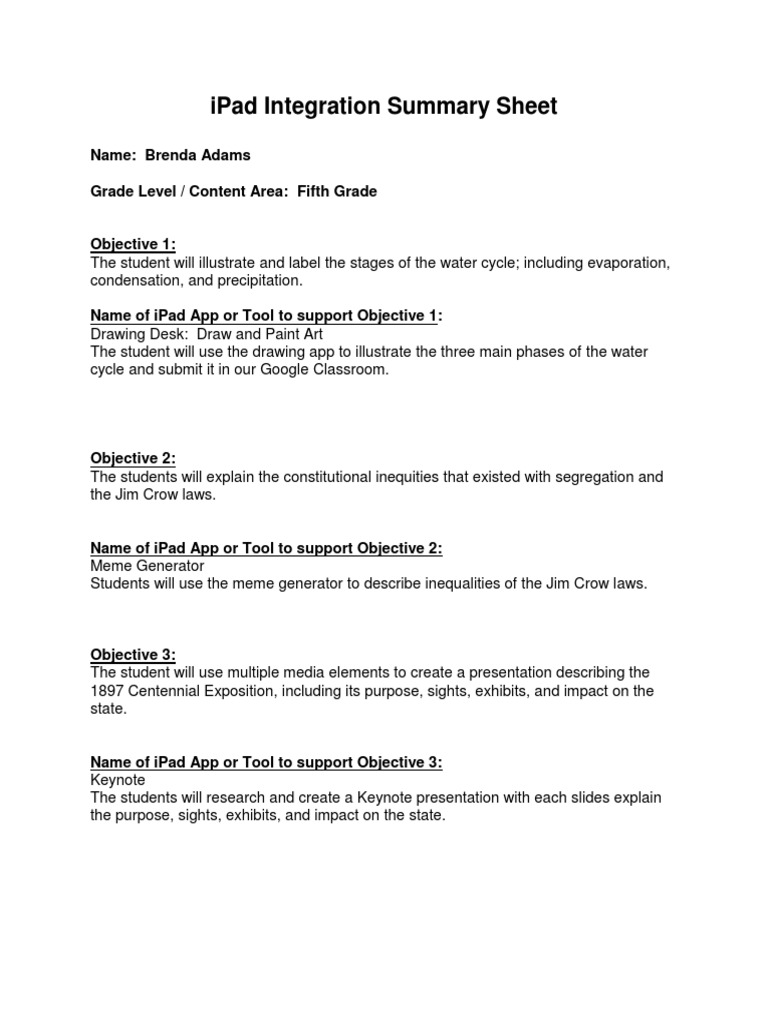 iPad Integration Summary Sheet

Name: Brenda Adams

Grade Level / Content Area: Fifth Grade

Objective 1:
The student will illustrate and label the stages of the water cycle; including evaporation, condensation, and precipitation.

Name of iPad App or Tool to support Objective 1:
Drawing Desk: Draw and Paint Art
The student will use the drawing app to illustrate the three main phases of the water cycle and submit it in our Google Classroom.

Objective 2:
The students will explain the constitutional inequities that existed with segregation and the Jim Crow laws.

Name of iPad App or Tool to support Objective 2:
Meme Generator
Students will use the meme generator to describe inequalities of the Jim Crow laws.

Objective 3:
The student will use multiple media elements to create a presentation describing the 1897 Centennial Exposition, including its purpose, sights, exhibits, and impact on the state.

Name of iPad App or Tool to support Objective 3:
Keynote
The students will research and create a Keynote presentation with each slides explain the purpose, sights, exhibits, and impact on the state.